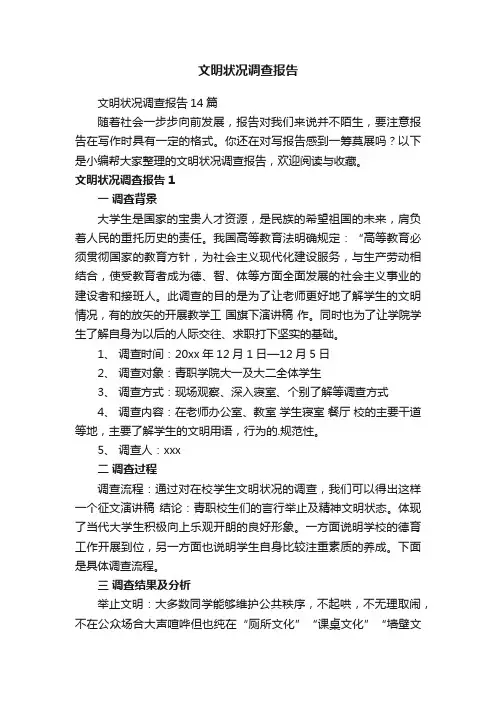 文明状况调查报告

文明状况调查报告14篇

随着社会一步步向前发展，报告对我们来说并不陌生，要注意报告在写作时具有一定的格式。你还在对写报告感到一筹莫展吗？以下是小编帮大家整理的文明状况调查报告，欢迎阅读与收藏。

文明状况调查报告1

一 调查背景

大学生是国家的宝贵人才资源，是民族的希望祖国的未来，肩负着人民的重托历史的责任。我国高等教育法明确规定：“高等教育必须贯彻国家的教育方针，为社会主义现代化建设服务，与生产劳动相结合，使受教育者成为德、智、体等方面全面发展的社会主义事业的建设者和接班人。此调查的目的是为了让老师更好地了解学生的文明情况，有的放矢的开展教学工 国旗下演讲稿 作。同时也为了让学院学生了解自身为以后的人际交往、求职打下坚实的基础。

1、 调查时间：20xx年12月1日—12月5日

2、 调查对象：青职学院大一及大二全体学生

3、 调查方式：现场观察、深入寝室、个别了解等调查方式

4、 调查内容：在老师办公室、教室 学生寝室 餐厅 校的主要干道等地，主要了解学生的文明用语，行为的.规范性。

5、 调查人：xxx

二 调查过程

调查流程：通过对在校学生文明状况的调查，我们可以得出这样一个征文演讲稿 结论：青职校生们的言行举止及精神文明状态。体现了当代大学生积极向上乐观开朗的良好形象。一方面说明学校的德育工作开展到位，另一方面也说明学生自身比较注重素质的养成。下面是具体调查流程。

三 调查结果及分析

举止文明：大多数同学能够维护公共秩序，不起哄，不无理取闹，不在公众场合大声喧哗但也纯在“厕所文化”“课桌文化”“墙壁文